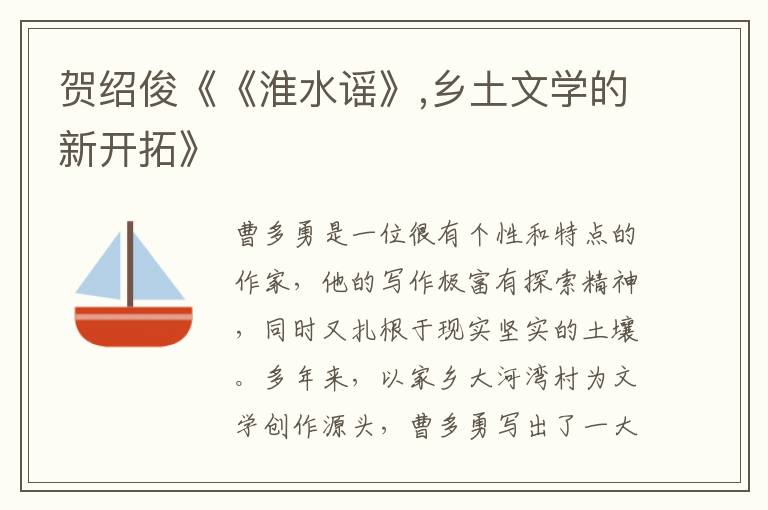 贺绍俊《《淮水谣》,乡土文学的新开拓》

曹多勇是一位很有个性和特点的作家，他的写作极富有探索精神，同时又扎根于现实坚实的土壤。多年来，以家乡大河湾村为文学创作源头，曹多勇写出了一大